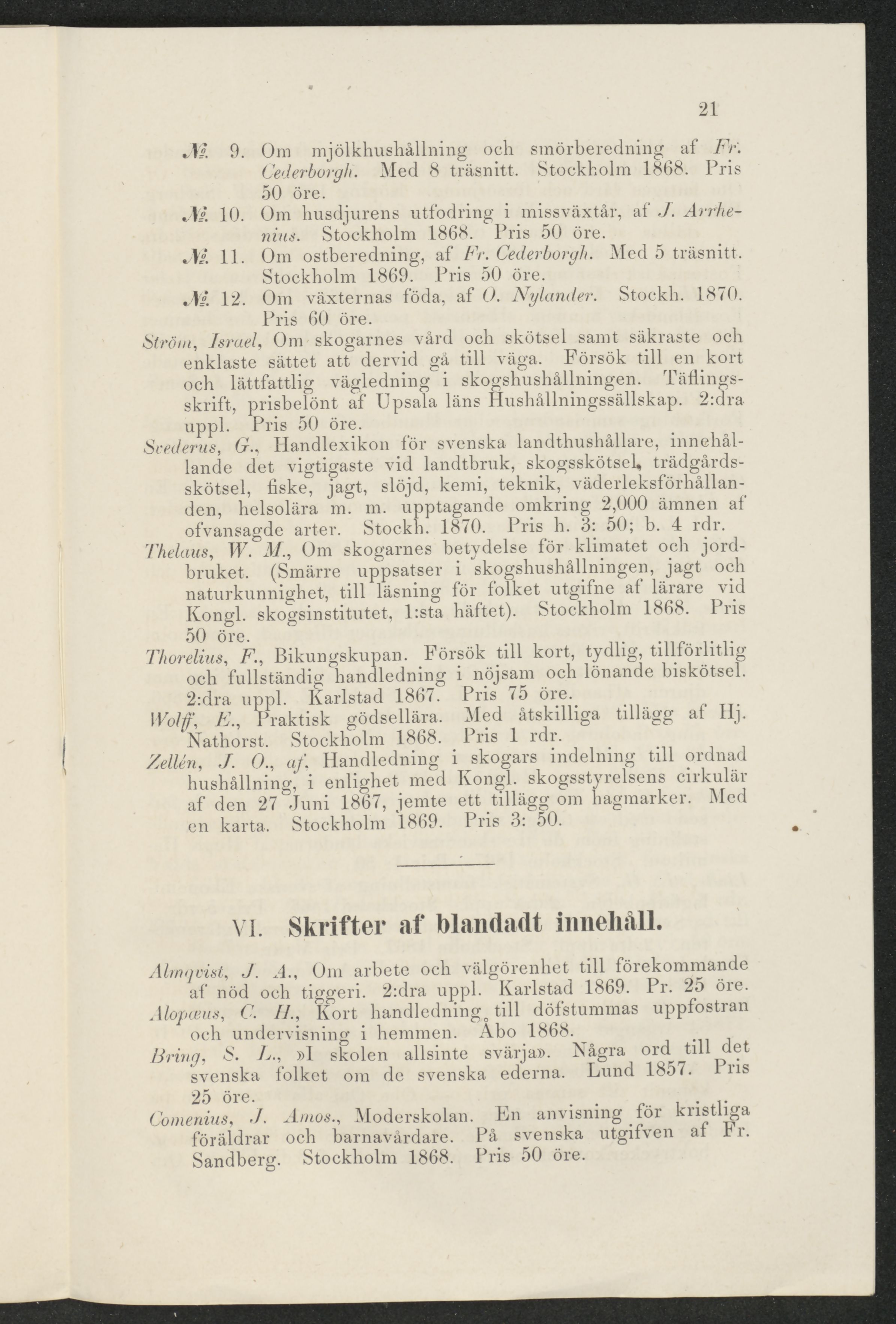 21

№ 9. Om mjölkhushållning och smörberedning af Fr. Cederborgh. Med 8 träsnitt. Stockholm 1868. Pris 50 öre.

№ 10. Om husdjurens utfodring i missväxtår, af J. Arrhenius. Stockholm 1868. Pris 50 öre.

№ 11. Om ostberedning, af Fr. Cederborgh. Med 5 träsnitt. Stockholm 1869. Pris 50 öre.

№ 12. Om växternas föda, af O. Nylander. Stockh. 1870. Pris 60 öre.

Ström, Israel, Om skogarnes vård och skötsel samt säkraste och enklaste sättet att dervid gå till väga. Försök till en kort och lättfattlig vägledning i skogshushållningen. Täflingsskrift, prisbelönt af Upsala läns Hushållningssällskap. 2:dra uppl. Pris 50 öre.

Svederus, G., Handlexikon för svenska landthushållare, innehållande det vigtigaste vid landtbruk, skogsskötsel, trädgårdsskötsel, fiske, jagt, slöjd, kemi, teknik, väderleksförhållanden, helsolära m. m. upptagande omkring 2,000 ämnen af ofvansagde arter. Stockh. 1870. Pris h. 3: 50; b. 4 rdr.

Thelaus, W. M., Om skogarnes betydelse för klimatet och jordbruket. (Smärre uppsatser i skogshushållningen, jagt och naturkunnighet, till läsning för folket utgifne af lärare vid Kongl. skogsinstitutet, 1:sta häftet). Stockholm 1868. Pris 50 öre.

Thorelius, F., Bikungskupan. Försök till kort, tydlig, tillförlitlig och fullständig handledning i nöjsam och lönande biskötsel. 2:dra uppl. Karlstad 1867. Pris 75 öre.

Wolff, E., Praktisk gödsellära. Med åtskilliga tillägg af Hj. Nathorst. Stockholm 1868. Pris 1 rdr.

Zellén, J. O., af, Handledning i skogars indelning till ordnad hushållning, i enlighet med Kongl. skogsstyrelsens cirkulär af den 27 Juni 1867, jemte ett tillägg om hagmarker. Med en karta. Stockholm 1869. Pris 3: 50.

VI. Skrifter af blandadt innehåll.

Almqvist, J. A., Om arbete och välgörenhet till förekommande af nöd och tiggeri. 2:dra uppl. Karlstad 1869. Pr. 25 öre.

Alopæus, C. H., Kort handledning till döfstummas uppfostran och undervisning i hemmen. Åbo 1868.

Bring, S. L., »I skolen allsinte svärja». Några ord till det svenska folket om de svenska ederna. Lund 1857. Pris 25 öre.

Comenius, J. Amos., Moderskolan. En anvisning för kristliga föräldrar och barnavårdare. På svenska utgifven af Fr. Sandberg. Stockholm 1868. Pris 50 öre.